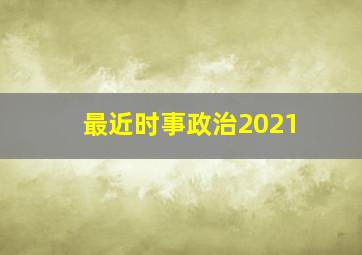 最近时事政治2021